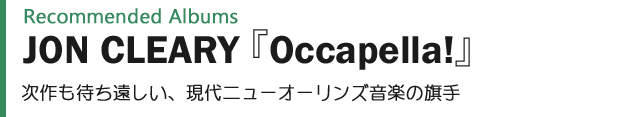 Recommended Albums

JON CLEARY『Occapella!』

次作も待ち遠しい、現代ニューオーリンズ音楽の旗手